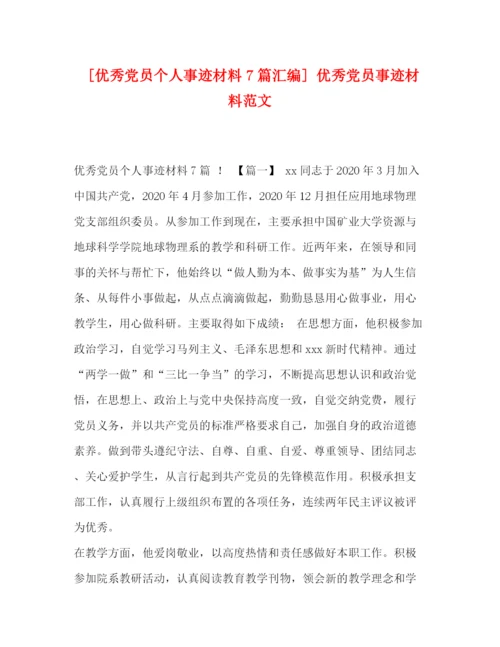 [优秀党员个人事迹材料 7 篇汇编] 优秀党员事迹材料范文

优秀党员个人事迹材料 7 篇 ！ 【篇一】 xx 同志于 2020 年 3 月加入中国共产党，2020 年 4 月参加工作，2020 年 12 月担任应用地球物理党支部组织委员。从参加工作到现在，主要承担中国矿业大学资源与地球科学学院地球物理系的教学和科研工作。近两年来，在领导和同事的关怀与帮忙下，他始终以“做人勤为本、做事实为基”为人生信条、从每件小事做起，从点点滴滴做起，勤勤恳恳用心做事业，用心教学生，用心做科研。主要取得如下成绩： 在思想方面，他积极参加政治学习，自觉学习马列主义、毛泽东思想和 xxx 新时代精神。通过“两学一做”和“三比一争当”的学习，不断提高思想认识和政治觉悟，在思想上、政治上与党中央保持高度一致，自觉交纳党费，履行党员义务，并以共产党员的标准严格要求自己，加强自身的政治道德素养。做到带头遵纪守法、自尊、自重、自爱、尊重领导、团结同志、关心爱护学生，从言行起到共产党员的先锋模范作用。积极承担支部工作，认真履行上级组织布置的各项任务，连续两年民主评议被评为优秀。

在教学方面，他爱岗敬业，以高度热情和责任感做好本职工作。积极参加院系教研活动，认真阅读教育教学刊物，领会新的教学理念和学